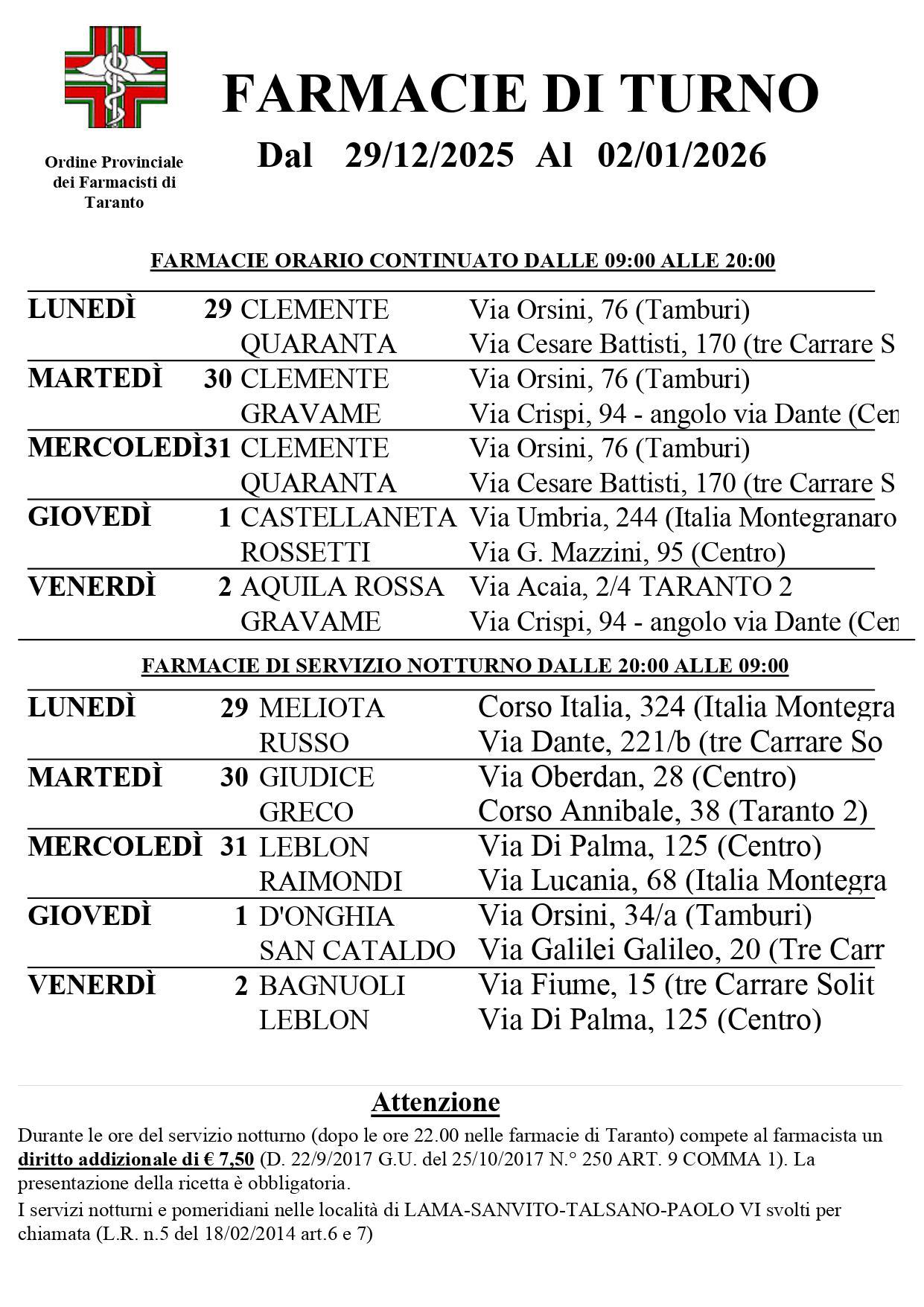 Ordine Provinciale dei Farmacisti di Taranto

FARMACIE DI TURNO

Dal 29/12/2025 Al 02/01/2026

FARMACIE ORARIO CONTINUATO DALLE 09:00 ALLE 20:00

| | | | |
|---|---|---|---|
| LUNEDÌ | 29 | CLEMENTE | Via Orsini, 76 (Tamburi) |
| | | QUARANTA | Via Cesare Battisti, 170 (tre Carrare S |
| MARTEDÌ | 30 | CLEMENTE | Via Orsini, 76 (Tamburi) |
| | | GRAVAME | Via Crispi, 94 - angolo via Dante (Cen |
| MERCOLEDÌ | 31 | CLEMENTE | Via Orsini, 76 (Tamburi) |
| | | QUARANTA | Via Cesare Battisti, 170 (tre Carrare S |
| GIOVEDÌ | 1 | CASTELLANETA | Via Umbria, 244 (Italia Montegranaro |
| | | ROSSETTI | Via G. Mazzini, 95 (Centro) |
| VENERDÌ | 2 | AQUILA ROSSA | Via Acaia, 2/4 TARANTO 2 |
| | | GRAVAME | Via Crispi, 94 - angolo via Dante (Cen |

FARMACIE DI SERVIZIO NOTTURNO DALLE 20:00 ALLE 09:00

| | | | |
|---|---|---|---|
| LUNEDÌ | 29 | MELIOTA | Corso Italia, 324 (Italia Montegra |
| | | RUSSO | Via Dante, 221/b (tre Carrare So |
| MARTEDÌ | 30 | GIUDICE | Via Oberdan, 28 (Centro) |
| | | GRECO | Corso Annibale, 38 (Taranto 2) |
| MERCOLEDÌ | 31 | LEBLON | Via Di Palma, 125 (Centro) |
| | | RAIMONDI | Via Lucania, 68 (Italia Montegra |
| GIOVEDÌ | 1 | D'ONGHIA | Via Orsini, 34/a (Tamburi) |
| | | SAN CATALDO | Via Galilei Galileo, 20 (Tre Carr |
| VENERDÌ | 2 | BAGNUOLI | Via Fiume, 15 (tre Carrare Solit |
| | | LEBLON | Via Di Palma, 125 (Centro) |

Attenzione

Durante le ore del servizio notturno (dopo le ore 22.00 nelle farmacie di Taranto) compete al farmacista un diritto addizionale di € 7,50 (D. 22/9/2017 G.U. del 25/10/2017 N.° 250 ART. 9 COMMA 1). La presentazione della ricetta è obbligatoria.

I servizi notturni e pomeridiani nelle località di LAMA-SANVITO-TALSANO-PAOLO VI svolti per chiamata (L.R. n.5 del 18/02/2014 art.6 e 7)